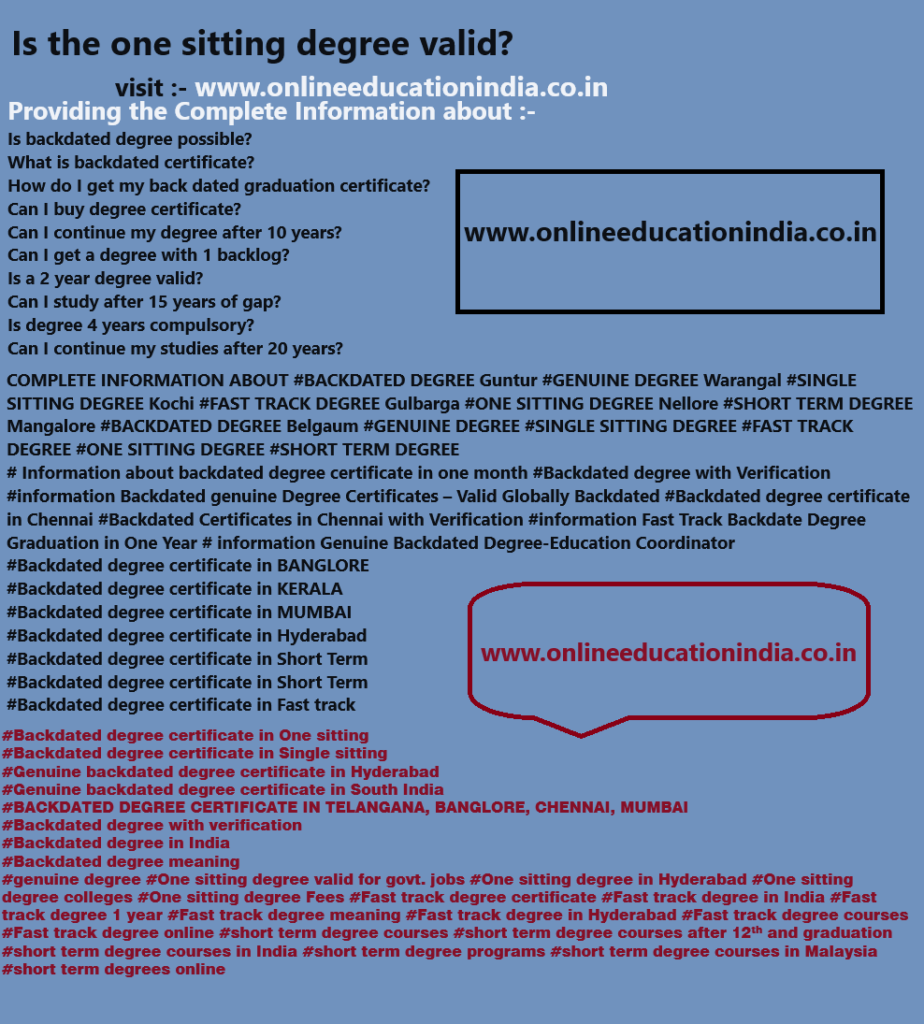 Is the one sitting degree valid?

visit :- www.onlineeducationindia.co.in

Providing the Complete Information about :-

Is backdated degree possible?
What is backdated certificate?
How do I get my back dated graduation certificate?
Can I buy degree certificate?
Can I continue my degree after 10 years?
Can I get a degree with 1 backlog?
Is a 2 year degree valid?
Can I study after 15 years of gap?
Is degree 4 years compulsory?
Can I continue my studies after 20 years?

www.onlineeducationindia.co.in

COMPLETE INFORMATION ABOUT #BACKDATED DEGREE Guntur #GENUINE DEGREE Warangal #SINGLE SITTING DEGREE Kochi #FAST TRACK DEGREE Gulbarga #ONE SITTING DEGREE Nellore #SHORT TERM DEGREE Mangalore #BACKDATED DEGREE Belgaum #GENUINE DEGREE #SINGLE SITTING DEGREE #FAST TRACK DEGREE #ONE SITTING DEGREE #SHORT TERM DEGREE
# Information about backdated degree certificate in one month #Backdated degree with Verification #information Backdated genuine Degree Certificates – Valid Globally Backdated #Backdated degree certificate in Chennai #Backdated Certificates in Chennai with Verification #information Fast Track Backdate Degree Graduation in One Year # information Genuine Backdated Degree-Education Coordinator
#Backdated degree certificate in BANGLORE
#Backdated degree certificate in KERALA
#Backdated degree certificate in MUMBAI
#Backdated degree certificate in Hyderabad
#Backdated degree certificate in Short Term
#Backdated degree certificate in Short Term
#Backdated degree certificate in Fast track

www.onlineeducationindia.co.in

#Backdated degree certificate in One sitting
#Backdated degree certificate in Single sitting
#Genuine backdated degree certificate in Hyderabad
#Genuine backdated degree certificate in South India
#BACKDATED DEGREE CERTIFICATE IN TELANGANA, BANGLORE, CHENNAI, MUMBAI
#Backdated degree with verification
#Backdated degree in India
#Backdated degree meaning
#genuine degree #One sitting degree valid for govt. jobs #One sitting degree in Hyderabad #One sitting degree colleges #One sitting degree Fees #Fast track degree certificate #Fast track degree in India #Fast track degree 1 year #Fast track degree meaning #Fast track degree in Hyderabad #Fast track degree courses #Fast track degree online #short term degree courses #short term degree courses after 12$^{th}$ and graduation #short term degree courses in India #short term degree programs #short term degree courses in Malaysia #short term degrees online